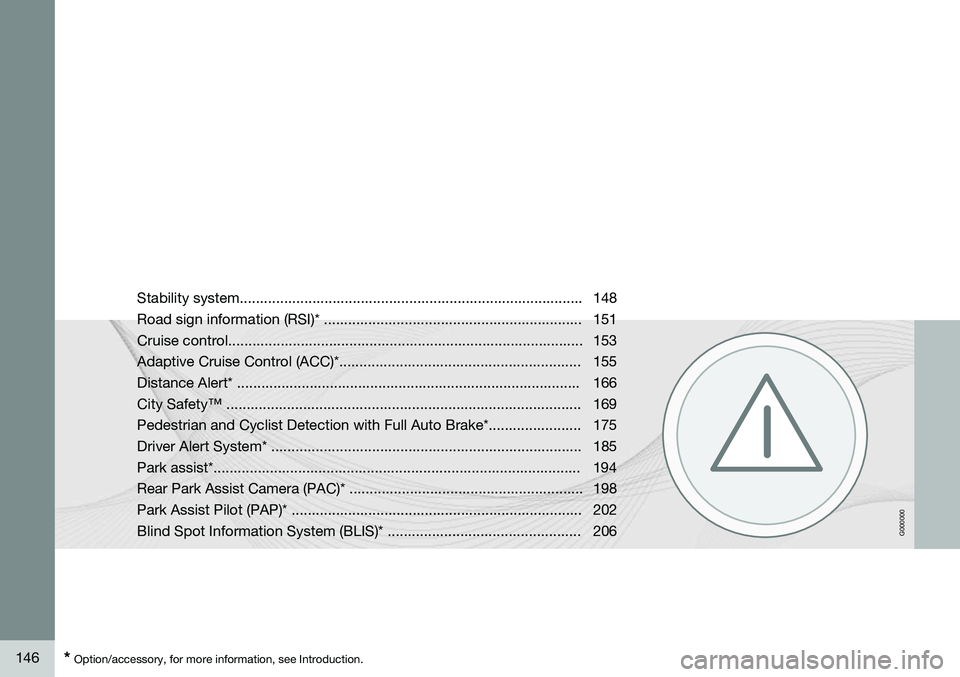 Stability system.................................................................................... 148
Road sign information (RSI)* ............................................................... 151
Cruise control....................................................................................... 153
Adaptive Cruise Control (ACC)*........................................................... 155
Distance Alert* .................................................................................... 166
City Safety™ ....................................................................................... 169
Pedestrian and Cyclist Detection with Full Auto Brake*....................... 175
Driver Alert System* ............................................................................ 185
Park assist*.......................................................................................... 194
Rear Park Assist Camera (PAC)* ......................................................... 198
Park Assist Pilot (PAP)* ....................................................................... 202
Blind Spot Information System (BLIS)* ................................................ 206

G000000

146 * Option/accessory, for more information, see Introduction.

carmanualsonline.info